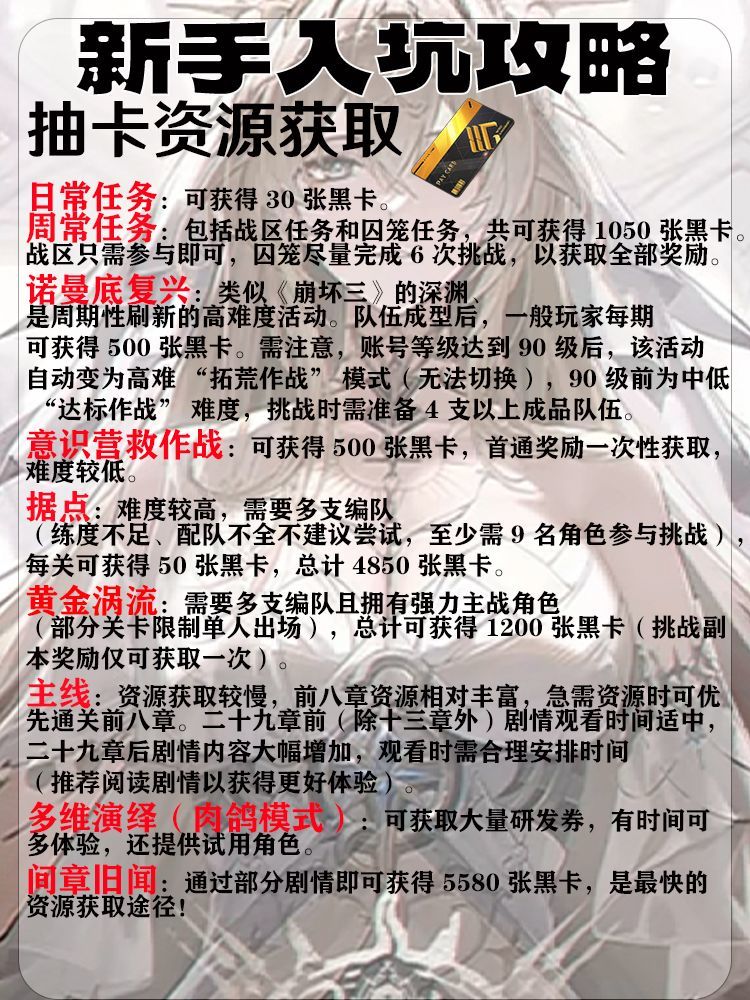 新手入坑攻略
抽卡资源获取

日常任务：可获得 30 张黑卡。

周常任务：包括战区任务和囚笼任务，共可获得 1050 张黑卡。战区只需参与即可，囚笼尽量完成 6 次挑战，以获取全部奖励。

诺曼底复兴：类似《崩坏三》的深渊，是周期性刷新的高难度活动。队伍成型后，一般玩家每期可获得 500 张黑卡。需注意，账号等级达到 90 级后，该活动自动变为高难 “拓荒作战” 模式（无法切换），90 级前为中低 “达标作战” 难度，挑战时需准备 4 支以上成品队伍。

意识营救作战：可获得 500 张黑卡，首通奖励一次性获取，难度较低。

据点：难度较高，需要多支编队（练度不足、配队不全不建议尝试，至少需 9 名角色参与挑战），每关可获得 50 张黑卡，总计 4850 张黑卡。

黄金涡流：需要多支编队且拥有强力主战角色（部分关卡限制单人出场），总计可获得 1200 张黑卡（挑战副本奖励仅可获取一次）。

主线：资源获取较慢，前八章资源相对丰富，急需资源时可优先通关前八章。二十九章前（除十三章外）剧情观看时间适中，二十九章后剧情内容大幅增加，观看时需合理安排时间（推荐阅读剧情以获得更好体验）。

多维演绎（肉鸽模式）：可获取大量研发券，有时间可多体验，还提供试用角色。

间章旧闻：通过部分剧情即可获得 5580 张黑卡，是最快的资源获取途径！